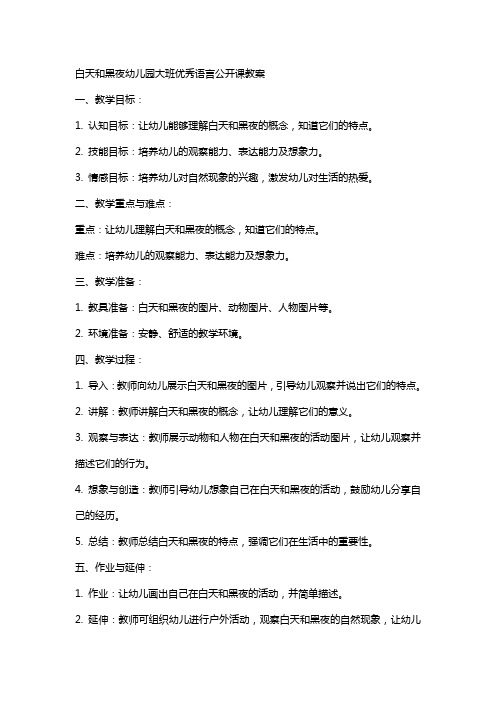 白天和黑夜幼儿园大班优秀语言公开课教案

一、教学目标：

1. 认知目标：让幼儿能够理解白天和黑夜的概念，知道它们的特点。

2. 技能目标：培养幼儿的观察能力、表达能力及想象力。

3. 情感目标：培养幼儿对自然现象的兴趣，激发幼儿对生活的热爱。

二、教学重点与难点：

重点：让幼儿理解白天和黑夜的概念，知道它们的特点。

难点：培养幼儿的观察能力、表达能力及想象力。

三、教学准备：

1. 教具准备：白天和黑夜的图片、动物图片、人物图片等。

2. 环境准备：安静、舒适的教学环境。

四、教学过程：

1. 导入：教师向幼儿展示白天和黑夜的图片，引导幼儿观察并说出它们的特点。

2. 讲解：教师讲解白天和黑夜的概念，让幼儿理解它们的意义。

3. 观察与表达：教师展示动物和人物在白天和黑夜的活动图片，让幼儿观察并描述它们的行为。

4. 想象与创造：教师引导幼儿想象自己在白天和黑夜的活动，鼓励幼儿分享自己的经历。

5. 总结：教师总结白天和黑夜的特点，强调它们在生活中的重要性。

五、作业与延伸：

1. 作业：让幼儿画出自己在白天和黑夜的活动，并简单描述。

2. 延伸：教师可组织幼儿进行户外活动，观察白天和黑夜的自然现象，让幼儿